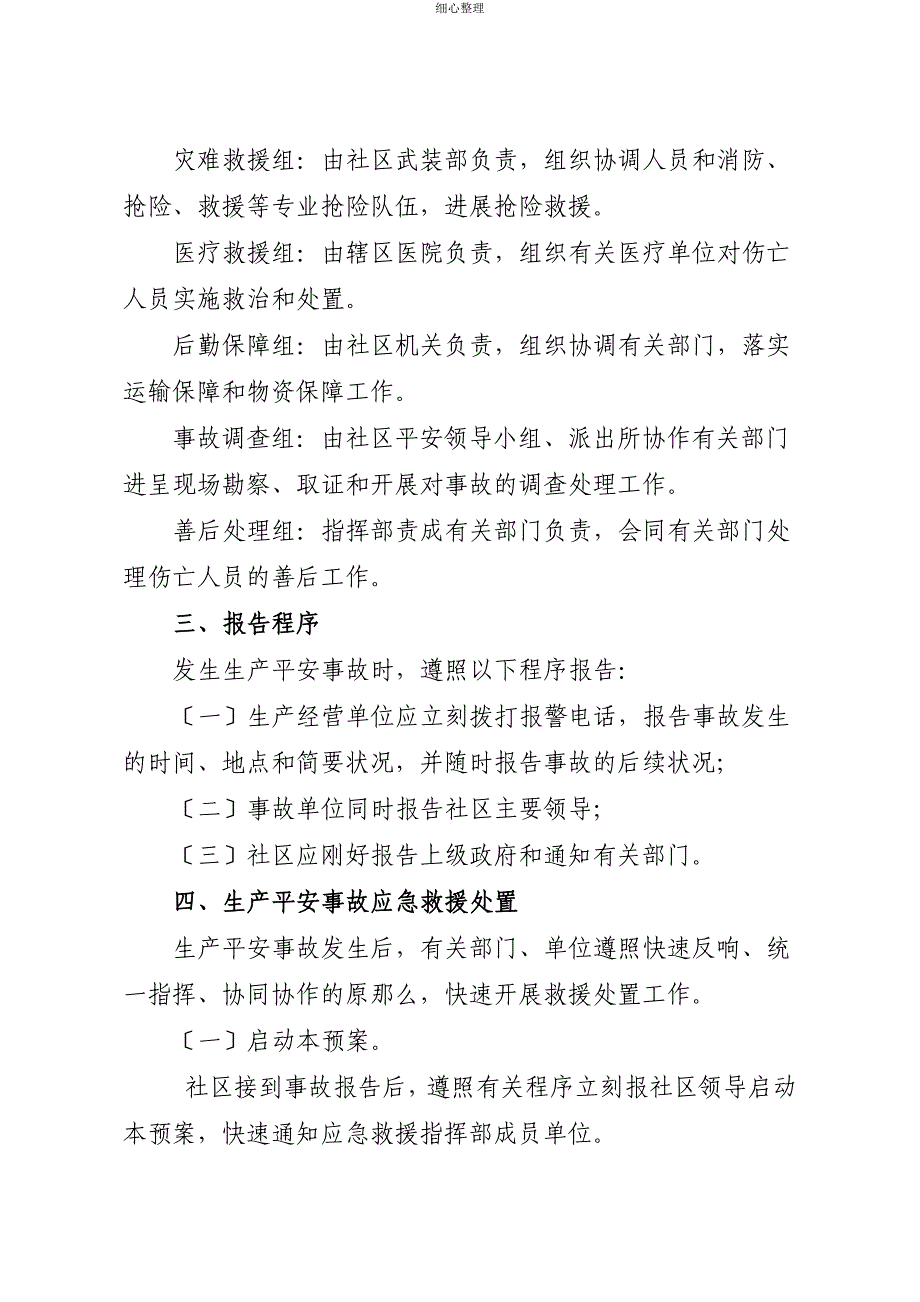 细心整理

灾难救援组：由社区武装部负责，组织协调人员和消防、抢险、救援等专业抢险队伍，进展抢险救援。

医疗救援组：由辖区医院负责，组织有关医疗单位对伤亡人员实施救治和处置。

后勤保障组：由社区机关负责，组织协调有关部门，落实运输保障和物资保障工作。

事故调查组：由社区平安领导小组、派出所协作有关部门进呈现场勘察、取证和开展对事故的调查处理工作。

善后处理组：指挥部责成有关部门负责，会同有关部门处理伤亡人员的善后工作。

三、报告程序

发生生产平安事故时，遵照以下程序报告：

〔一〕生产经营单位应立刻拨打报警电话，报告事故发生的时间、地点和简要状况，并随时报告事故的后续状况；

〔二〕事故单位同时报告社区主要领导；

〔三〕社区应刚好报告上级政府和通知有关部门。

四、生产平安事故应急救援处置

生产平安事故发生后，有关部门、单位遵照快速反响、统一指挥、协同协作的原那么，快速开展救援处置工作。

〔一〕启动本预案。

社区接到事故报告后，遵照有关程序立刻报社区领导启动本预案，快速通知应急救援指挥部成员单位。